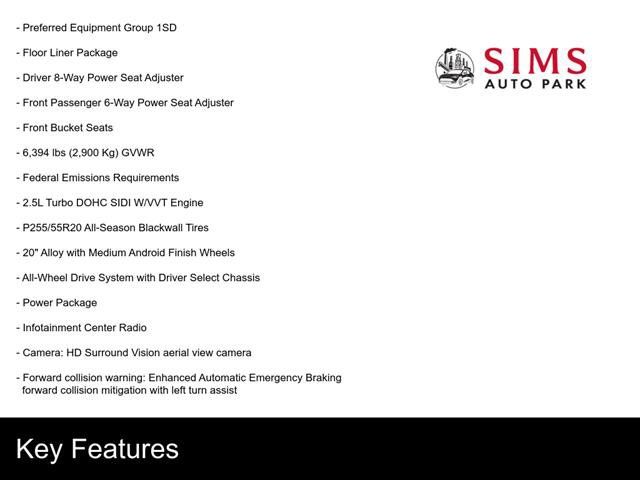 - Preferred Equipment Group 1SD

- Floor Liner Package

- Driver 8-Way Power Seat Adjuster

- Front Passenger 6-Way Power Seat Adjuster

- Front Bucket Seats

- 6,394 lbs (2,900 Kg) GVWR

- Federal Emissions Requirements

- 2.5L Turbo DOHC SIDI W/VVT Engine

- P255/55R20 All-Season Blackwall Tires

- 20" Alloy with Medium Android Finish Wheels

- All-Wheel Drive System with Driver Select Chassis

- Power Package

- Infotainment Center Radio

- Camera: HD Surround Vision aerial view camera

- Forward collision warning: Enhanced Automatic Emergency Braking forward collision mitigation with left turn assist

SIMS
AUTO PARK

Key Features